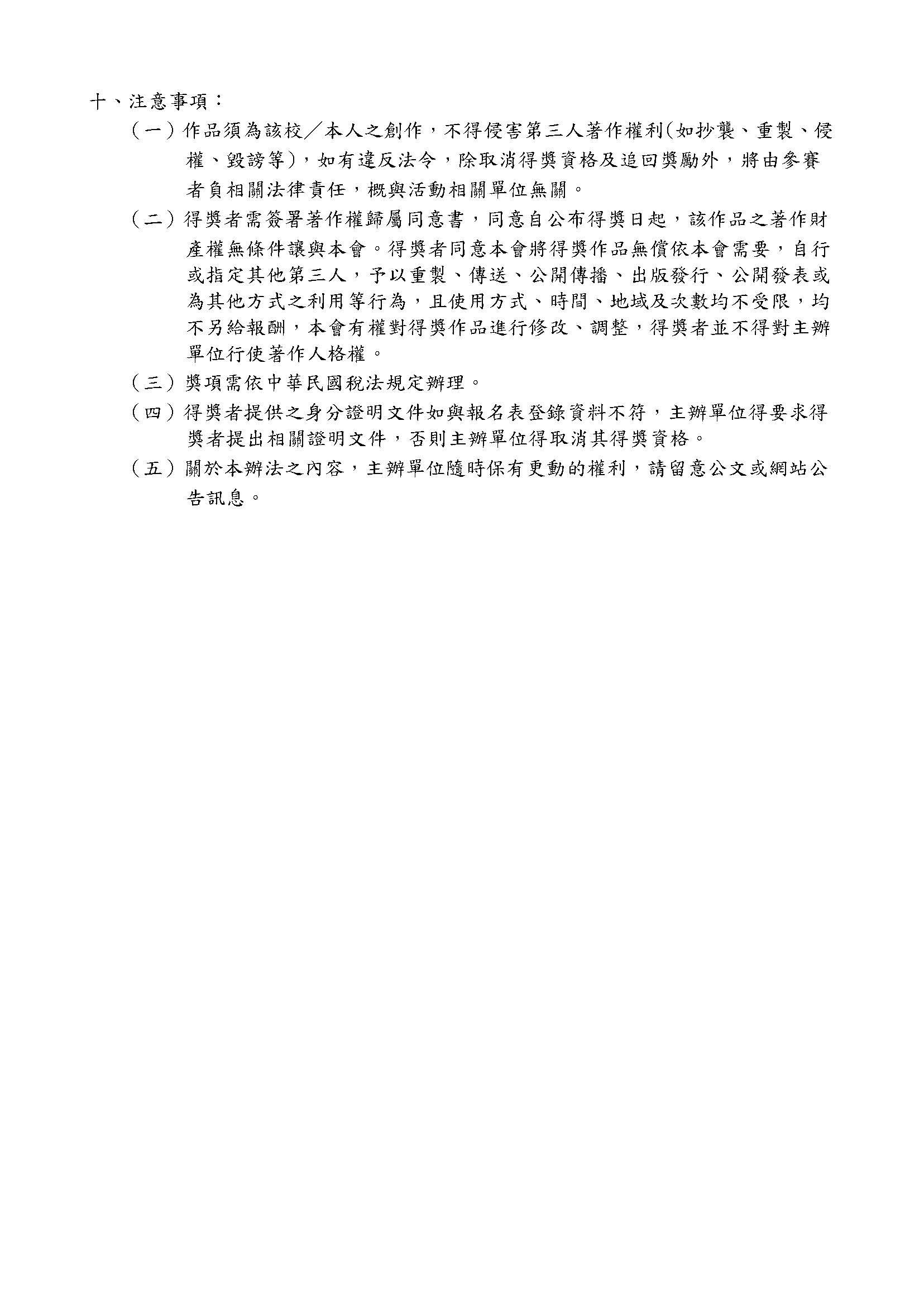 十、注意事項：

（一）作品須為該校／本人之創作，不得侵害第三人著作權利(如抄襲、重製、侵權、毀謗等)，如有違反法令，除取消得獎資格及追回獎勵外，將由參賽者負相關法律責任，概與活動相關單位無關。

（二）得獎者需簽署著作權歸屬同意書，同意自公布得獎日起，該作品之著作財產權無條件讓與本會。得獎者同意本會將得獎作品無償依本會需要，自行或指定其他第三人，予以重製、傳送、公開傳播、出版發行、公開發表或為其他方式之利用等行為，且使用方式、時間、地域及次數均不受限，均不另給報酬，本會有權對得獎作品進行修改、調整，得獎者並不得對主辦單位行使著作人格權。

（三）獎項需依中華民國稅法規定辦理。

（四）得獎者提供之身分證明文件如與報名表登錄資料不符，主辦單位得要求得獎者提出相關證明文件，否則主辦單位得取消其得獎資格。

（五）關於本辦法之內容，主辦單位隨時保有更動的權利，請留意公文或網站公告訊息。